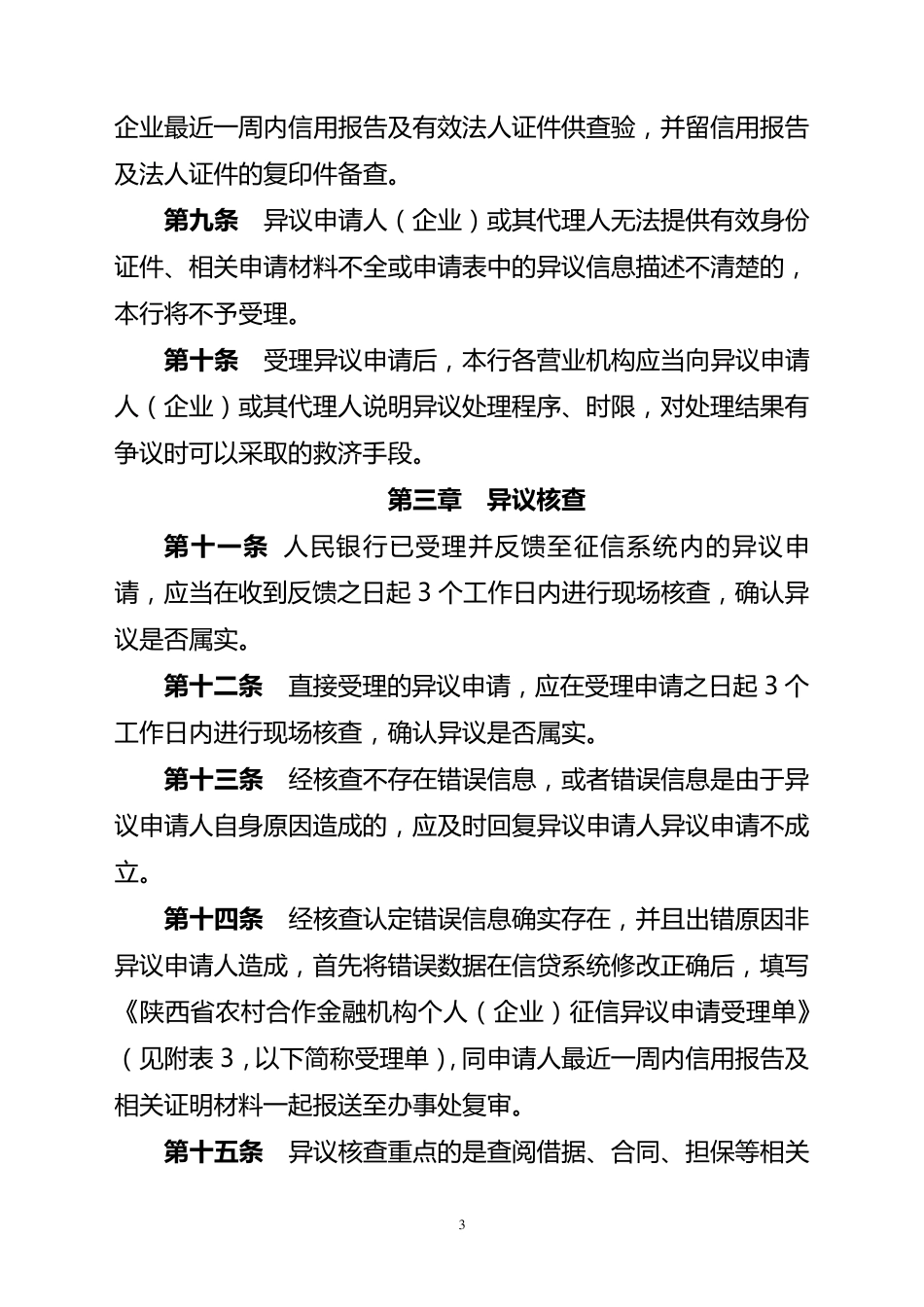 企业最近一周内信用报告及有效法人证件供查验，并留信用报告及法人证件的复印件备查。

第九条　异议申请人（企业）或其代理人无法提供有效身份证件、相关申请材料不全或申请表中的异议信息描述不清楚的，本行将不予受理。

第十条　受理异议申请后，本行各营业机构应当向异议申请人（企业）或其代理人说明异议处理程序、时限，对处理结果有争议时可以采取的救济手段。

第三章　异议核查

第十一条　人民银行已受理并反馈至征信系统内的异议申请，应当在收到反馈之日起 3 个工作日内进行现场核查，确认异议是否属实。

第十二条　直接受理的异议申请，应在受理申请之日起 3 个工作日内进行现场核查，确认异议是否属实。

第十三条　经核查不存在错误信息，或者错误信息是由于异议申请人自身原因造成的，应及时回复异议申请人异议申请不成立。

第十四条　经核查认定错误信息确实存在，并且出错原因非异议申请人造成，首先将错误数据在信贷系统修改正确后，填写《陕西省农村合作金融机构个人（企业）征信异议申请受理单》（见附表 3，以下简称受理单），同申请人最近一周内信用报告及相关证明材料一起报送至办事处复审。

第十五条　异议核查重点的是查阅借据、合同、担保等相关

3